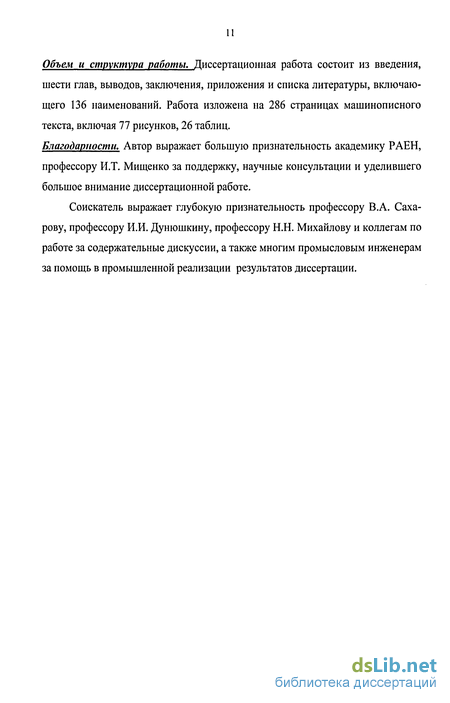 11

Объем и структура работы. Диссертационная работа состоит из введения, шести глав, выводов, заключения, приложения и списка литературы, включающего 136 наименований. Работа изложена на 286 страницах машинописного текста, включая 77 рисунков, 26 таблиц.
Благодарности. Автор выражает большую признательность академику РАЕН, профессору И.Т. Мищенко за поддержку, научные консультации и уделившего большое внимание диссертационной работе.

Соискатель выражает глубокую признательность профессору В.А. Сахарову, профессору И.И. Дунюшкину, профессору Н.Н. Михайлову и коллегам по работе за содержательные дискуссии, а также многим промысловым инженерам за помощь в промышленной реализации результатов диссертации.

dsLib.net
библиотека диссертаций